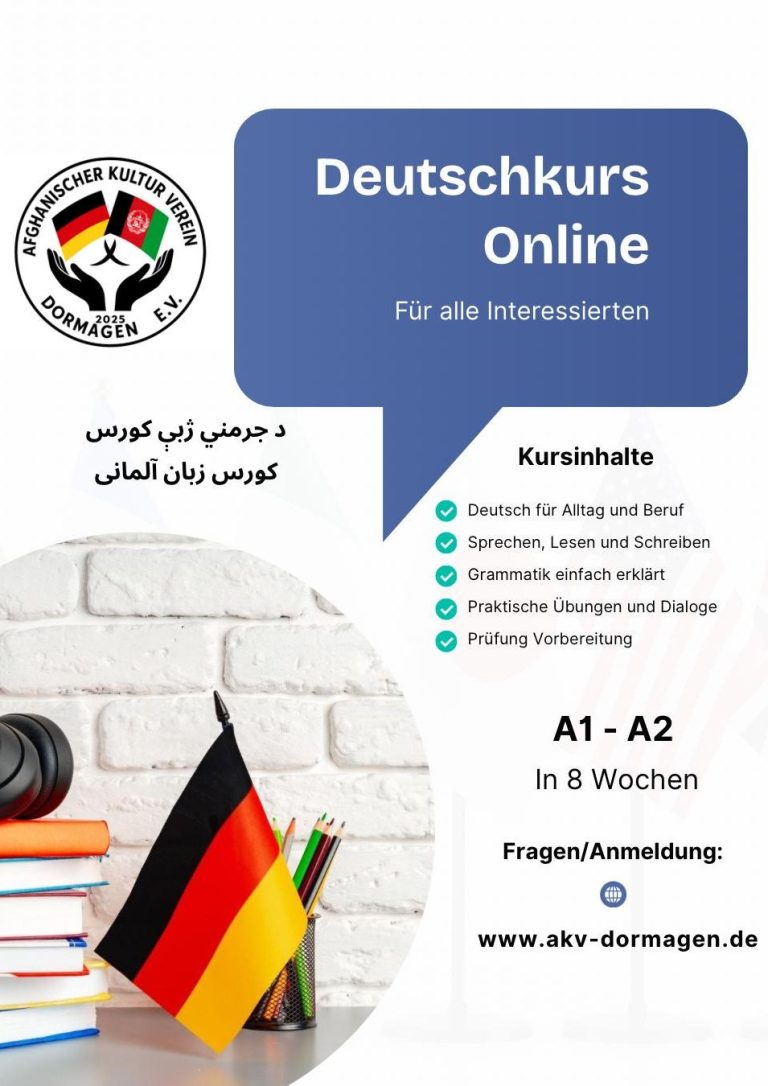 AFGHANISCHER KULTUR VEREIN
2025
DORMAGEN E.V.

Deutschkurs Online

Für alle Interessierten

د جرمني ژبې کورس
کورس زبان آلمانی

Kursinhalte

Deutsch für Alltag und Beruf
Sprechen, Lesen und Schreiben
Grammatik einfach erklärt
Praktische Übungen und Dialoge
Prüfung Vorbereitung

A1 - A2
In 8 Wochen

Fragen/Anmeldung:

www.akv-dormagen.de